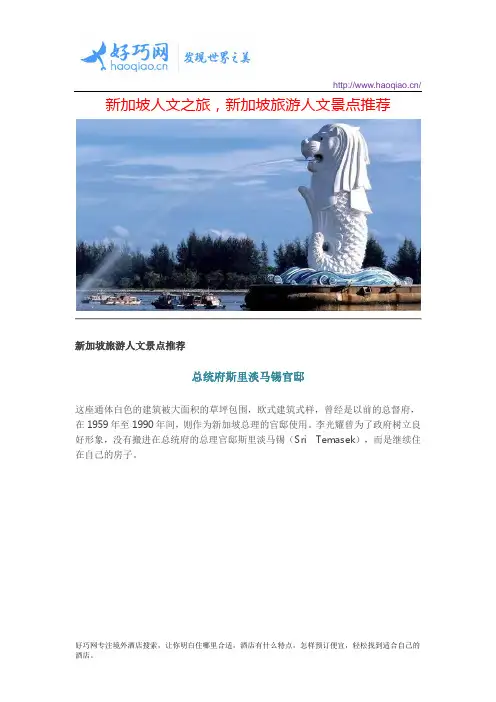 好巧网
haoqiao.cn
发现世界之美

http://www.haoqiao.cn/

新加坡人文之旅，新加坡旅游人文景点推荐

新加坡旅游人文景点推荐

总统府斯里淡马锡官邸

这座通体白色的建筑被大面积的草坪包围，欧式建筑式样，曾经是以前的总督府，在 1959 年至 1990 年间，则作为新加坡总理的官邸使用。李光耀曾为了政府树立良好形象，没有搬进在总统府的总理官邸斯里淡马锡（Sri Temasek），而是继续住在自己的房子。

好巧网专注境外酒店搜索，让你明白住哪里合适，酒店有什么特点，怎样预订便宜，轻松找到适合自己的酒店。